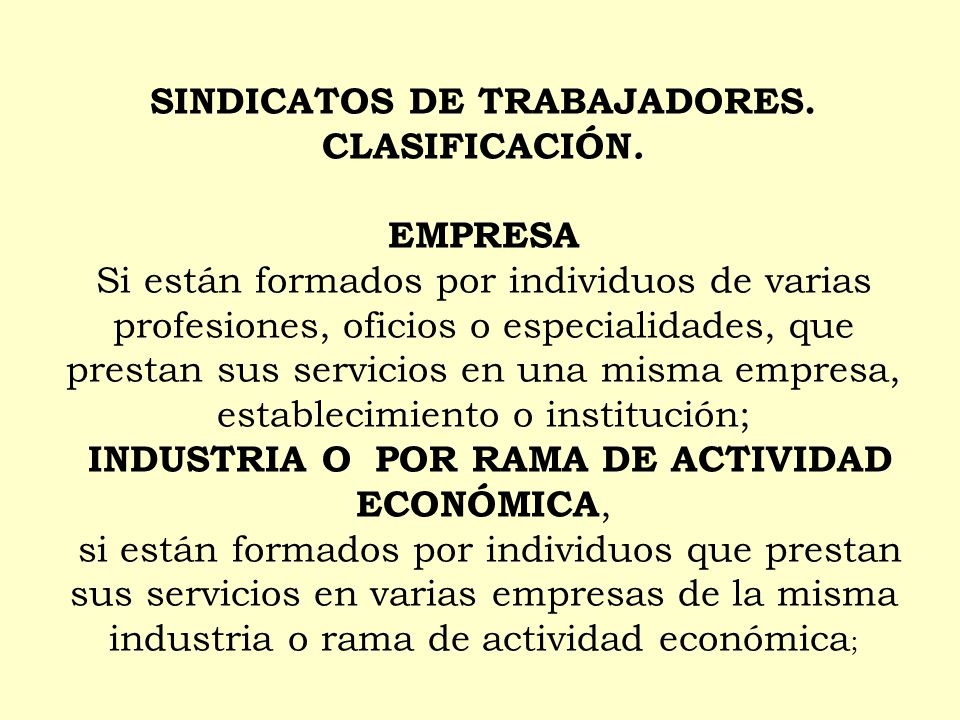 SINDICATOS DE TRABAJADORES. CLASIFICACIÓN.

EMPRESA
Si están formados por individuos de varias profesiones, oficios o especialidades, que prestan sus servicios en una misma empresa, establecimiento o institución;
INDUSTRIA O POR RAMA DE ACTIVIDAD ECONÓMICA,
si están formados por individuos que prestan sus servicios en varias empresas de la misma industria o rama de actividad económica;